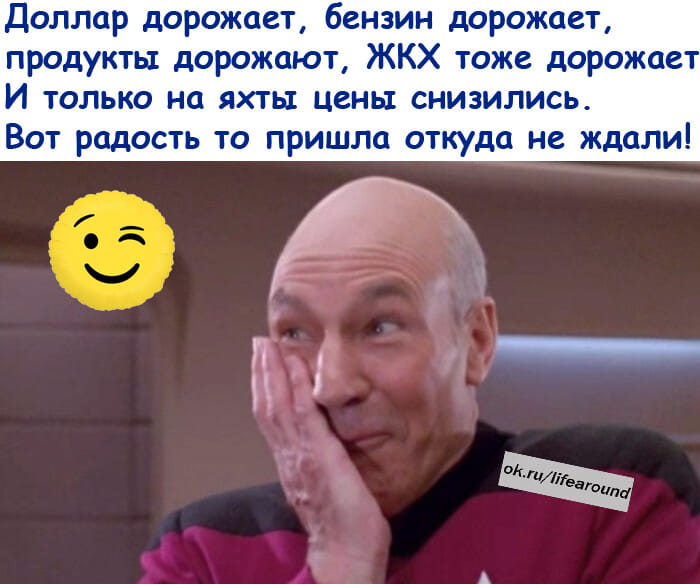 Доллар дорожает, бензин дорожает, продукты дорожают, ЖКХ тоже дорожает
И только на яхты цены снизились.
Вот радость то пришла откуда не ждали!

ok.ru/lifearound